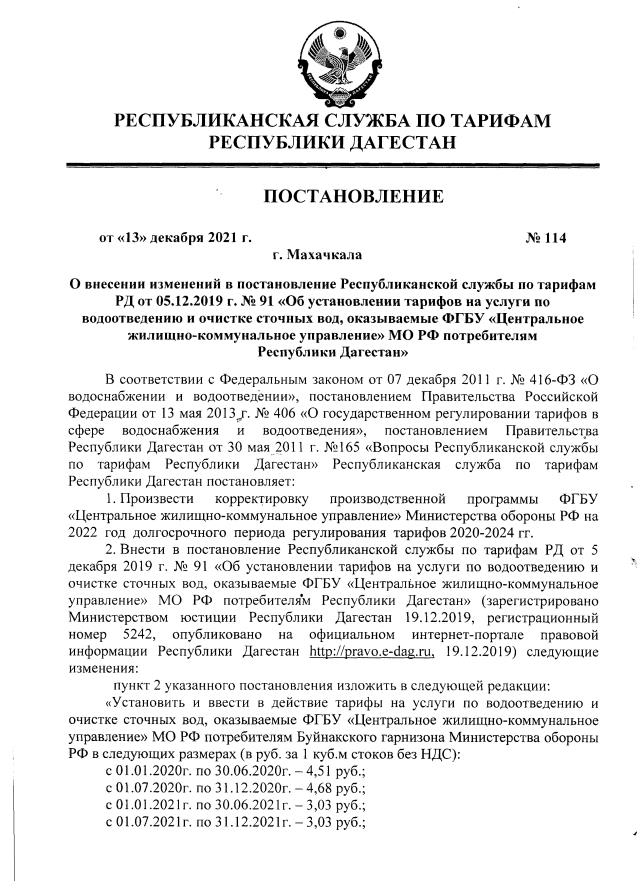 РЕСПУБЛИКАНСКАЯ СЛУЖБА ПО ТАРИФАМ
РЕСПУБЛИКИ ДАГЕСТАН

ПОСТАНОВЛЕНИЕ

от «13» декабря 2021 г. № 114
г. Махачкала

О внесении изменений в постановление Республиканской службы по тарифам РД от 05.12.2019 г. № 91 «Об установлении тарифов на услуги по водоотведению и очистке сточных вод, оказываемые ФГБУ «Центральное жилищно-коммунальное управление» МО РФ потребителям Республики Дагестан»

В соответствии с Федеральным законом от 07 декабря 2011 г. № 416-ФЗ «О водоснабжении и водоотведении», постановлением Правительства Российской Федерации от 13 мая 2013 г. № 406 «О государственном регулировании тарифов в сфере водоснабжения и водоотведения», постановлением Правительства Республики Дагестан от 30 мая 2011 г. №165 «Вопросы Республиканской службы по тарифам Республики Дагестан» Республиканская служба по тарифам Республики Дагестан постановляет:

1. Произвести корректировку производственной программы ФГБУ «Центральное жилищно-коммунальное управление» Министерства обороны РФ на 2022 год долгосрочного периода регулирования тарифов 2020-2024 гг.

2. Внести в постановление Республиканской службы по тарифам РД от 5 декабря 2019 г. № 91 «Об установлении тарифов на услуги по водоотведению и очистке сточных вод, оказываемые ФГБУ «Центральное жилищно-коммунальное управление» МО РФ потребителям Республики Дагестан» (зарегистрировано Министерством юстиции Республики Дагестан 19.12.2019, регистрационный номер 5242, опубликовано на официальном интернет-портале правовой информации Республики Дагестан http://pravo.e-dag.ru, 19.12.2019) следующие изменения:

пункт 2 указанного постановления изложить в следующей редакции:

«Установить и ввести в действие тарифы на услуги по водоотведению и очистке сточных вод, оказываемые ФГБУ «Центральное жилищно-коммунальное управление» МО РФ потребителям Буйнакского гарнизона Министерства обороны РФ в следующих размерах (в руб. за 1 куб.м стоков без НДС):

с 01.01.2020г. по 30.06.2020г. – 4,51 руб.;
с 01.07.2020г. по 31.12.2020г. – 4,68 руб.;
с 01.01.2021г. по 30.06.2021г. – 3,03 руб.;
с 01.07.2021г. по 31.12.2021г. – 3,03 руб.;